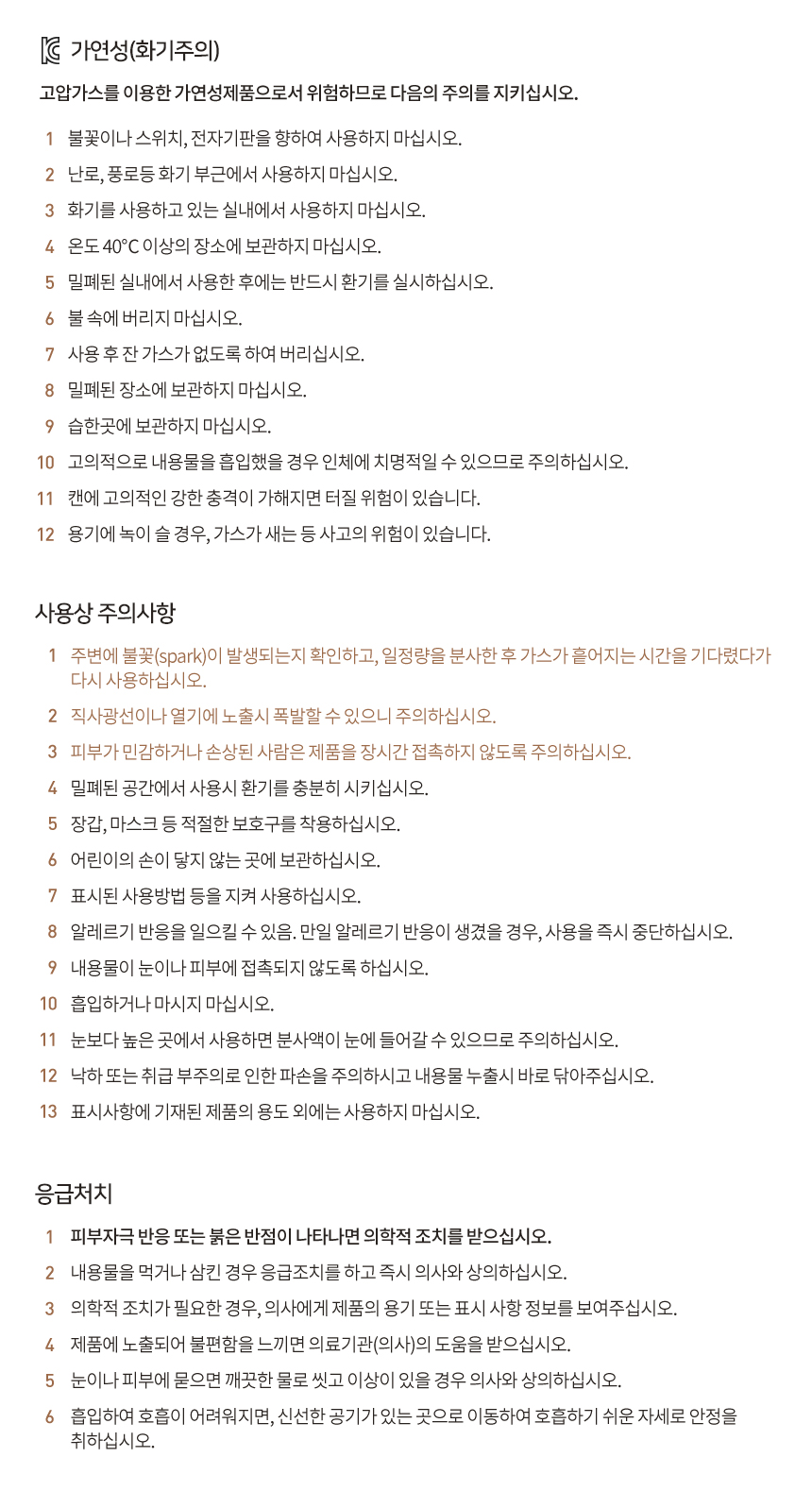 가연성(화기주의)

고압가스를 이용한 가연성제품으로서 위험하므로 다음의 주의를 지키십시오.

1 불꽃이나 스위치, 전자기판을 향하여 사용하지 마십시오.
2 난로, 풍로등 화기 부근에서 사용하지 마십시오.
3 화기를 사용하고 있는 실내에서 사용하지 마십시오.
4 온도 40°C 이상의 장소에 보관하지 마십시오.
5 밀폐된 실내에서 사용한 후에는 반드시 환기를 실시하십시오.
6 불 속에 버리지 마십시오.
7 사용 후 잔 가스가 없도록 하여 버리십시오.
8 밀폐된 장소에 보관하지 마십시오.
9 습한곳에 보관하지 마십시오.
10 고의적으로 내용물을 흡입했을 경우 인체에 치명적일 수 있으므로 주의하십시오.
11 캔에 고의적인 강한 충격이 가해지면 터질 위험이 있습니다.
12 용기에 녹이 슬 경우, 가스가 새는 등 사고의 위험이 있습니다.

사용상 주의사항

1 주변에 불꽃(spark)이 발생되는지 확인하고, 일정량을 분사한 후 가스가 흩어지는 시간을 기다렸다가 다시 사용하십시오.
2 직사광선이나 열기에 노출시 폭발할 수 있으니 주의하십시오.
3 피부가 민감하거나 손상된 사람은 제품을 장시간 접촉하지 않도록 주의하십시오.
4 밀폐된 공간에서 사용시 환기를 충분히 시키십시오.
5 장갑, 마스크 등 적절한 보호구를 착용하십시오.
6 어린이의 손이 닿지 않는 곳에 보관하십시오.
7 표시된 사용방법 등을 지켜 사용하십시오.
8 알레르기 반응을 일으킬 수 있음. 만일 알레르기 반응이 생겼을 경우, 사용을 즉시 중단하십시오.
9 내용물이 눈이나 피부에 접촉되지 않도록 하십시오.
10 흡입하거나 마시지 마십시오.
11 눈보다 높은 곳에서 사용하면 분사액이 눈에 들어갈 수 있으므로 주의하십시오.
12 낙하 또는 취급 부주의로 인한 파손을 주의하시고 내용물 누출시 바로 닦아주십시오.
13 표시사항에 기재된 제품의 용도 외에는 사용하지 마십시오.

응급처치

1 피부자극 반응 또는 붉은 반점이 나타나면 의학적 조치를 받으십시오.
2 내용물을 먹거나 삼킨 경우 응급조치를 하고 즉시 의사와 상의하십시오.
3 의학적 조치가 필요한 경우, 의사에게 제품의 용기 또는 표시 사항 정보를 보여주십시오.
4 제품에 노출되어 불편함을 느끼면 의료기관(의사)의 도움을 받으십시오.
5 눈이나 피부에 묻으면 깨끗한 물로 씻고 이상이 있을 경우 의사와 상의하십시오.
6 흡입하여 호흡이 어려워지면, 신선한 공기가 있는 곳으로 이동하여 호흡하기 쉬운 자세로 안정을 취하십시오.